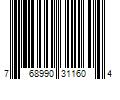 7 68990 31160 4